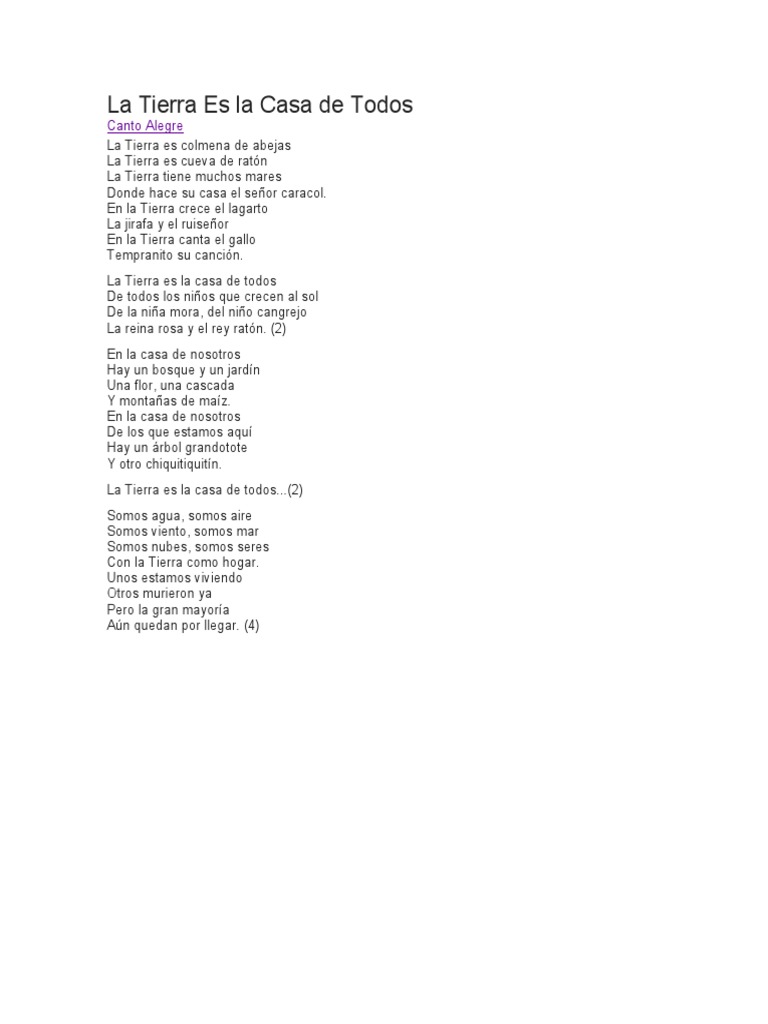 La Tierra Es la Casa de Todos

Canto Alegre

La Tierra es colmena de abejas
La Tierra es cueva de ratón
La Tierra tiene muchos mares
Donde hace su casa el señor caracol.
En la Tierra crece el lagarto
La jirafa y el ruiseñor
En la Tierra canta el gallo
Tempranito su canción.

La Tierra es la casa de todos
De todos los niños que crecen al sol
De la niña mora, del niño cangrejo
La reina rosa y el rey ratón. (2)

En la casa de nosotros
Hay un bosque y un jardín
Una flor, una cascada
Y montañas de maíz.
En la casa de nosotros
De los que estamos aquí
Hay un árbol grandotote
Y otro chiquitiquitín.

La Tierra es la casa de todos...(2)

Somos agua, somos aire
Somos viento, somos mar
Somos nubes, somos seres
Con la Tierra como hogar.
Unos estamos viviendo
Otros murieron ya
Pero la gran mayoría
Aún quedan por llegar. (4)